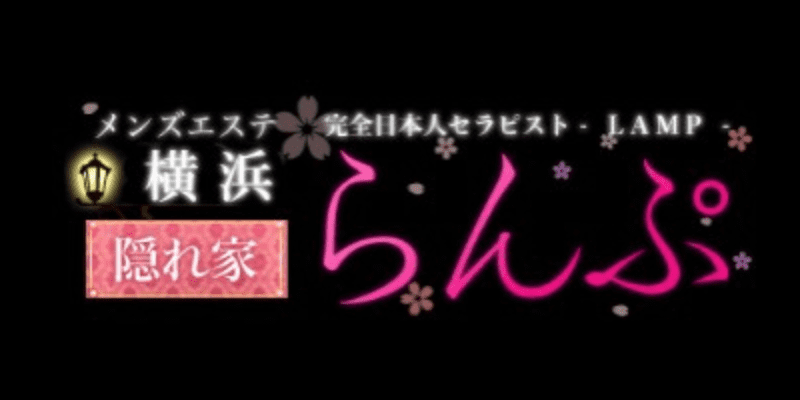 メンズエステ 完全日本人セラピスト - LAMP -
横浜
隠れ家
らんぷ